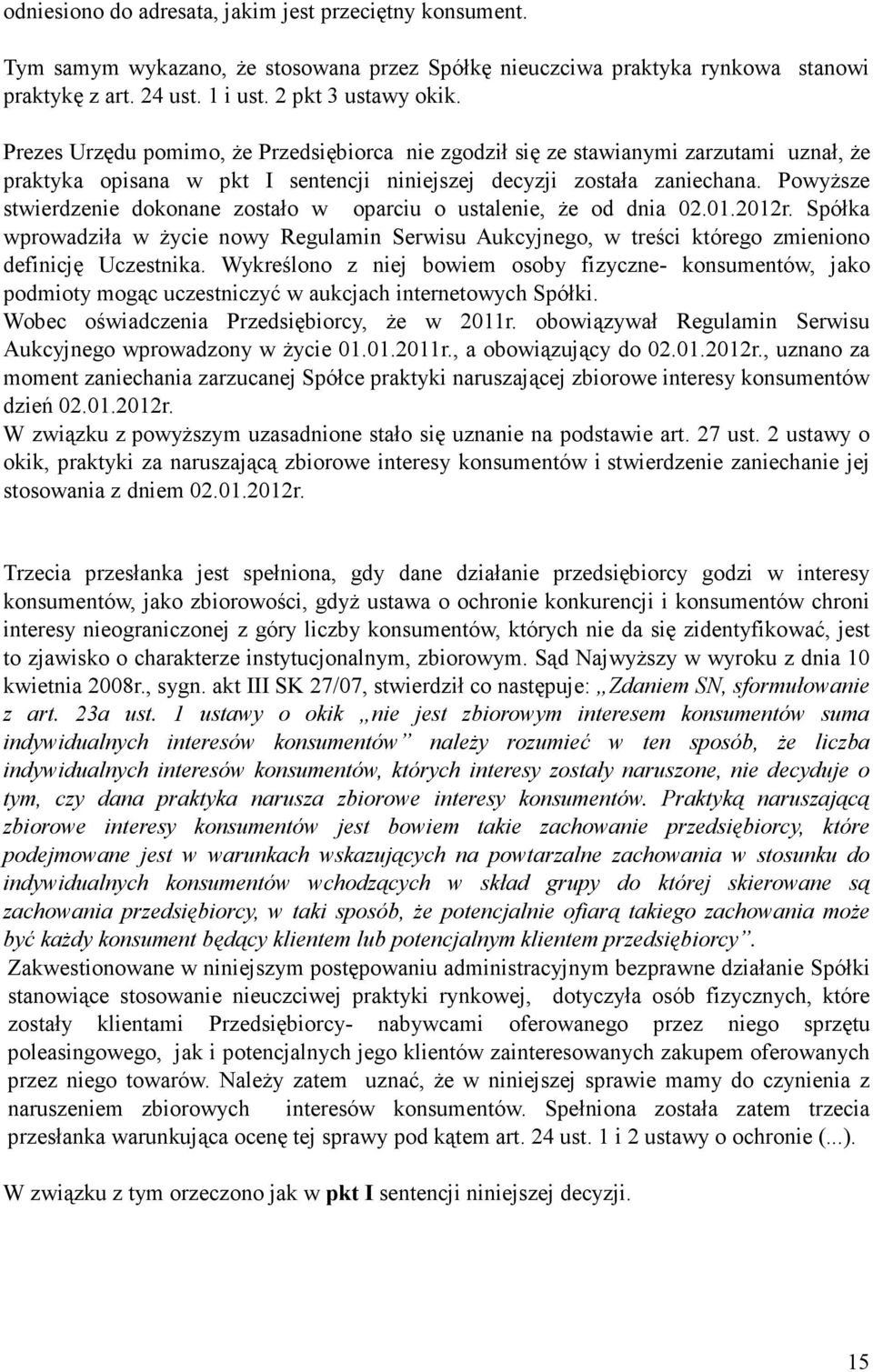 odniesiono do adresata, jakim jest przeciętny konsument.

Tym samym wykazano, że stosowana przez Spółkę nieuczciwa praktyka rynkowa stanowi praktykę z art. 24 ust. 1 i ust. 2 pkt 3 ustawy okik.

Prezes Urzędu pomimo, że Przedsiębiorca nie zgodził się ze stawianymi zarzutami uznał, że praktyka opisana w pkt I sentencji niniejszej decyzji została zaniechana. Powyższe stwierdzenie dokonane zostało w oparciu o ustalenie, że od dnia 02.01.2012r. Spółka wprowadziła w życie nowy Regulamin Serwisu Aukcyjnego, w treści którego zmieniono definicję Uczestnika. Wykreślono z niej bowiem osoby fizyczne- konsumentów, jako podmioty mogąc uczestniczyć w aukcjach internetowych Spółki.
Wobec oświadczenia Przedsiębiorcy, że w 2011r. obowiązywał Regulamin Serwisu Aukcyjnego wprowadzony w życie 01.01.2011r., a obowiązujący do 02.01.2012r., uznano za moment zaniechania zarzucanej Spółce praktyki naruszającej zbiorowe interesy konsumentów dzień 02.01.2012r.
W związku z powyższym uzasadnione stało się uznanie na podstawie art. 27 ust. 2 ustawy o okik, praktyki za naruszającą zbiorowe interesy konsumentów i stwierdzenie zaniechanie jej stosowania z dniem 02.01.2012r.

Trzecia przesłanka jest spełniona, gdy dane działanie przedsiębiorcy godzi w interesy konsumentów, jako zbiorowości, gdyż ustawa o ochronie konkurencji i konsumentów chroni interesy nieograniczonej z góry liczby konsumentów, których nie da się zidentyfikować, jest to zjawisko o charakterze instytucjonalnym, zbiorowym. Sąd Najwyższy w wyroku z dnia 10 kwietnia 2008r., sygn. akt III SK 27/07, stwierdził co następuje: „Zdaniem SN, sformułowanie z art. 23a ust. 1 ustawy o okik „nie jest zbiorowym interesem konsumentów suma indywidualnych interesów konsumentów” należy rozumieć w ten sposób, że liczba indywidualnych interesów konsumentów, których interesy zostały naruszone, nie decyduje o tym, czy dana praktyka narusza zbiorowe interesy konsumentów. Praktyką naruszającą zbiorowe interesy konsumentów jest bowiem takie zachowanie przedsiębiorcy, które podejmowane jest w warunkach wskazujących na powtarzalne zachowania w stosunku do indywidualnych konsumentów wchodzących w skład grupy do której skierowane są zachowania przedsiębiorcy, w taki sposób, że potencjalnie ofiarą takiego zachowania może być każdy konsument będący klientem lub potencjalnym klientem przedsiębiorcy”.
Zakwestionowane w niniejszym postępowaniu administracyjnym bezprawne działanie Spółki stanowiące stosowanie nieuczciwej praktyki rynkowej, dotyczyła osób fizycznych, które zostały klientami Przedsiębiorcy- nabywcami oferowanego przez niego sprzętu poleasingowego, jak i potencjalnych jego klientów zainteresowanych zakupem oferowanych przez niego towarów. Należy zatem uznać, że w niniejszej sprawie mamy do czynienia z naruszeniem zbiorowych interesów konsumentów. Spełniona została zatem trzecia przesłanka warunkująca ocenę tej sprawy pod kątem art. 24 ust. 1 i 2 ustawy o ochronie (...).

W związku z tym orzeczono jak w pkt I sentencji niniejszej decyzji.

15